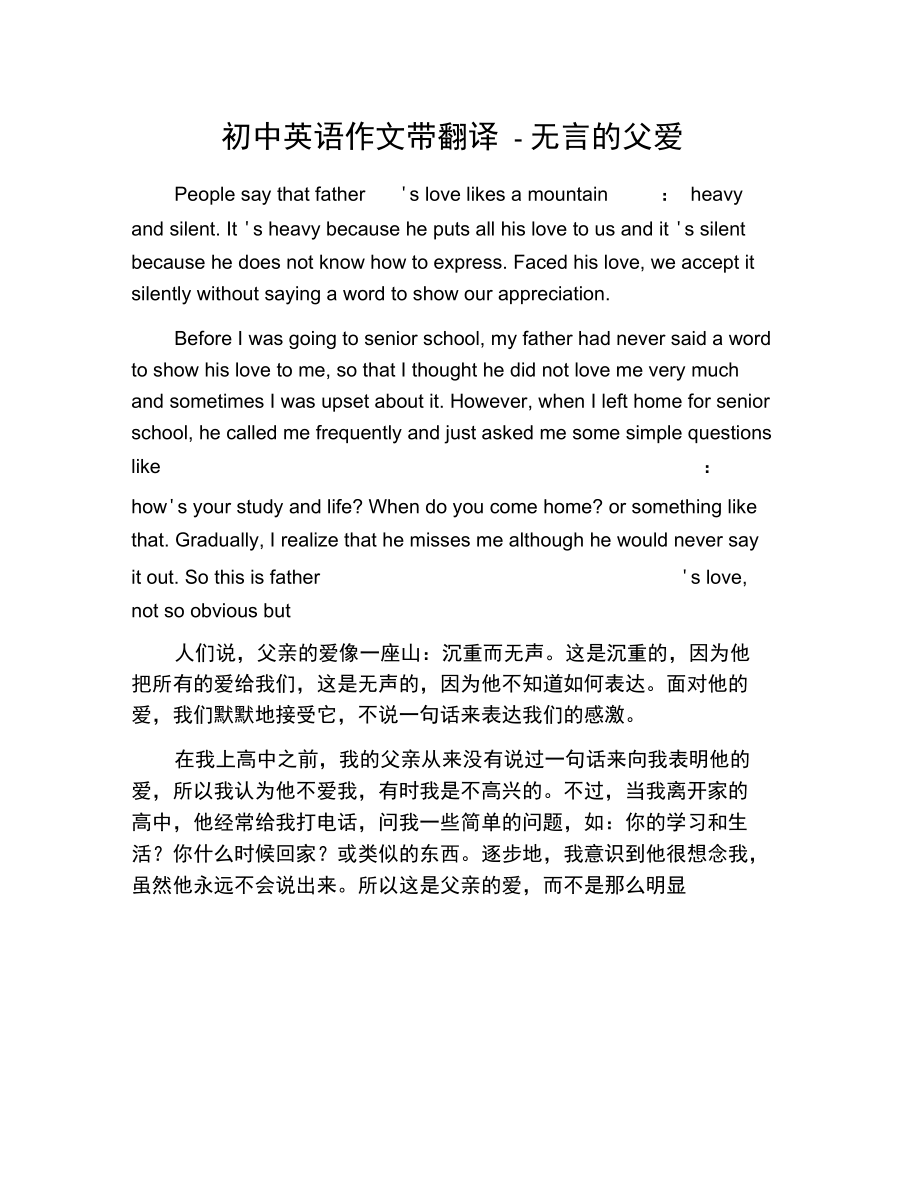 初中英语作文带翻译 - 无言的父爱

People say that father 's love likes a mountain ： heavy and silent. It 's heavy because he puts all his love to us and it 's silent because he does not know how to express. Faced his love, we accept it silently without saying a word to show our appreciation.

Before I was going to senior school, my father had never said a word to show his love to me, so that I thought he did not love me very much and sometimes I was upset about it. However, when I left home for senior school, he called me frequently and just asked me some simple questions like ：

how's your study and life? When do you come home? or something like that. Gradually, I realize that he misses me although he would never say it out. So this is father 's love, not so obvious but

人们说，父亲的爱像一座山：沉重而无声。这是沉重的，因为他把所有的爱给我们，这是无声的，因为他不知道如何表达。面对他的爱，我们默默地接受它，不说一句话来表达我们的感激。

在我上高中之前，我的父亲从来没有说过一句话来向我表明他的爱，所以我认为他不爱我，有时我是不高兴的。不过，当我离开家的高中，他经常给我打电话，问我一些简单的问题，如：你的学习和生活？你什么时候回家？或类似的东西。逐步地，我意识到他很想念我，虽然他永远不会说出来。所以这是父亲的爱，而不是那么明显